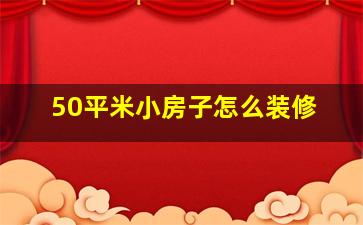 50平米小房子怎么装修